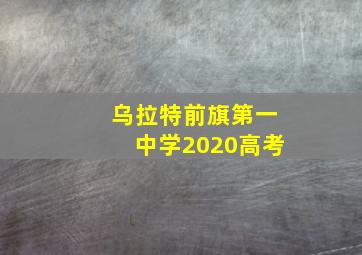 乌拉特前旗第一中学2020高考